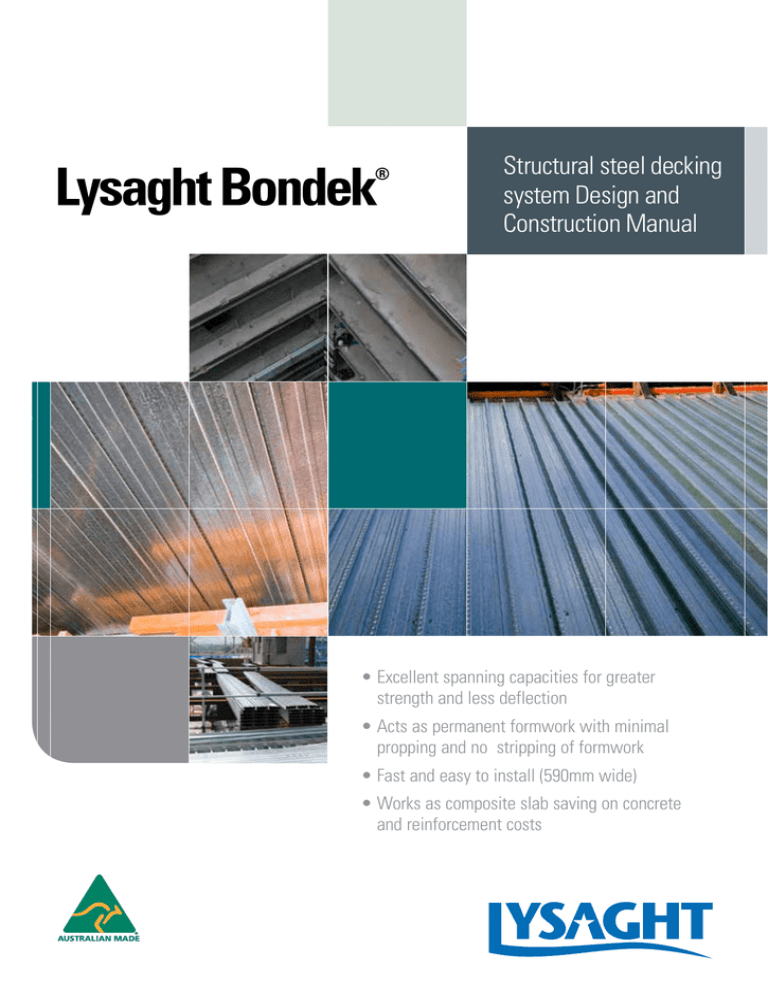 Lysaght Bondek®

Structural steel decking system Design and Construction Manual

• Excellent spanning capacities for greater strength and less deflection
• Acts as permanent formwork with minimal propping and no stripping of formwork
• Fast and easy to install (590mm wide)
• Works as composite slab saving on concrete and reinforcement costs

AUSTRALIAN MADE

LYSAGHT